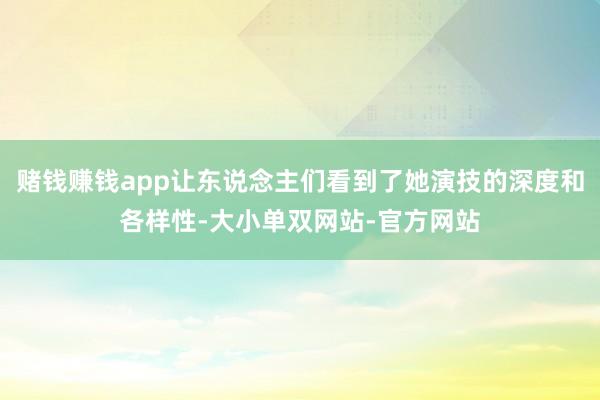 赌钱赚钱app让东说念主们看到了她演技的深度和各样性-大小单双网站-官方网站